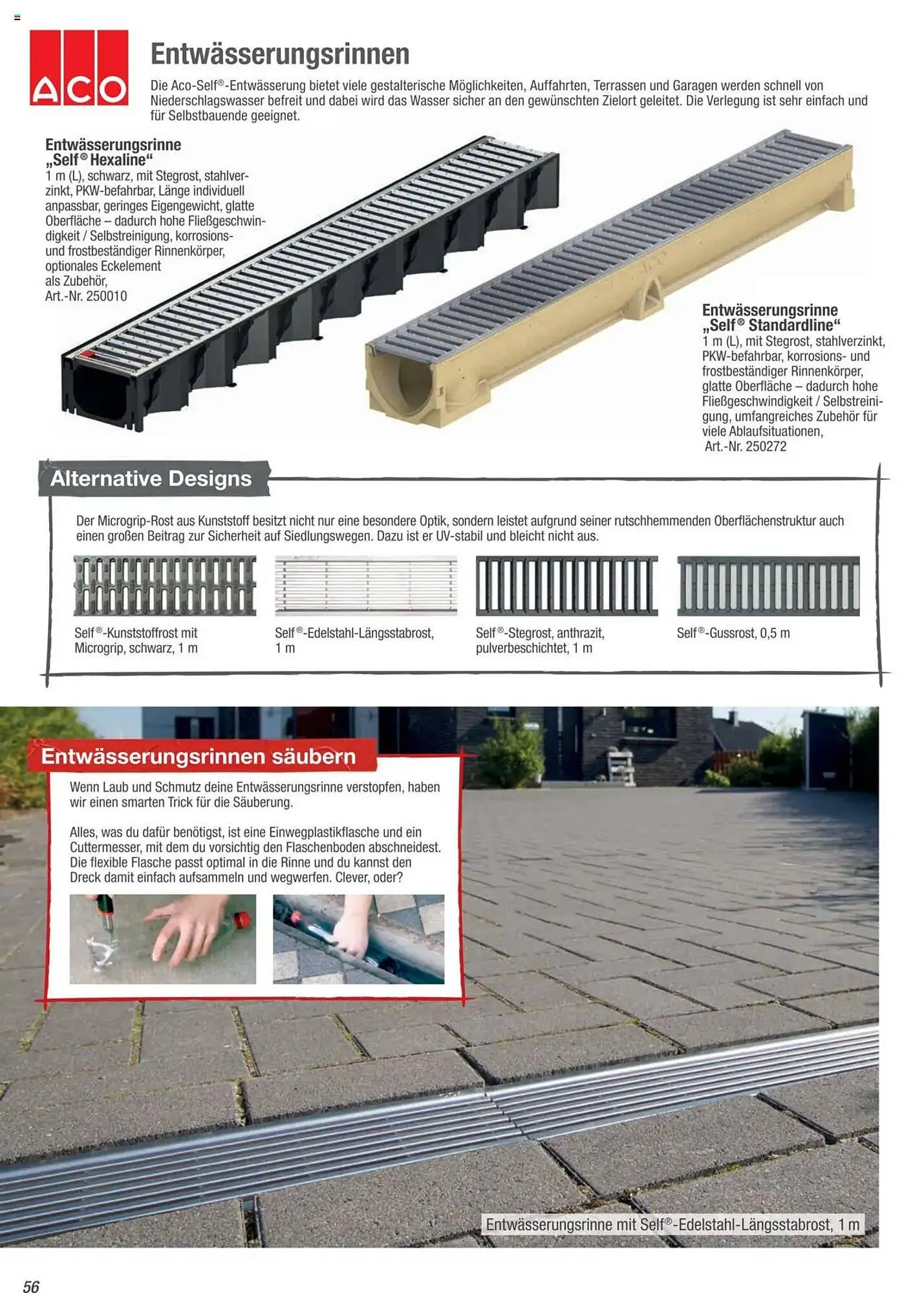 ACO

Entwässerungsrinnen

Die Aco-Self®-Entwässerung bietet viele gestalterische Möglichkeiten, Auffahrten, Terrassen und Garagen werden schnell von Niederschlagswasser befreit und dabei wird das Wasser sicher an den gewünschten Zielort geleitet. Die Verlegung ist sehr einfach und für Selbstbauende geeignet.

Entwässerungsrinne „Self® Hexaline“
1 m (L), schwarz, mit Stegrost, stahlverzinkt, PKW-befahrbar, Länge individuell anpassbar, geringes Eigengewicht, glatte Oberfläche – dadurch hohe Fließgeschwindigkeit / Selbstreinigung, korrosions- und frostbeständiger Rinnenkörper, optionales Eckelement als Zubehör,
Art.-Nr. 250010

Entwässerungsrinne „Self® Standardline“
1 m (L), mit Stegrost, stahlverzinkt, PKW-befahrbar, korrosions- und frostbeständiger Rinnenkörper, glatte Oberfläche – dadurch hohe Fließgeschwindigkeit / Selbstreinigung, umfangreiches Zubehör für viele Ablaufsituationen,
Art.-Nr. 250272

Alternative Designs

Der Microgrip-Rost aus Kunststoff besitzt nicht nur eine besondere Optik, sondern leistet aufgrund seiner rutschhemmenden Oberflächenstruktur auch einen großen Beitrag zur Sicherheit auf Siedlungswegen. Dazu ist er UV-stabil und bleicht nicht aus.

Self®-Kunststoffrost mit Microgrip, schwarz, 1 m

Self®-Edelstahl-Längsstabrost, 1 m

Self®-Stegrost, anthrazit, pulverbeschichtet, 1 m

Self®-Gussrost, 0,5 m

Entwässerungsrinnen säubern

Wenn Laub und Schmutz deine Entwässerungsrinne verstopfen, haben wir einen smarten Trick für die Säuberung.

Alles, was du dafür benötigst, ist eine Einwegplastikflasche und ein Cuttermesser, mit dem du vorsichtig den Flaschenboden abschneidest. Die flexible Flasche passt optimal in die Rinne und du kannst den Dreck damit einfach aufsammeln und wegwerfen. Clever, oder?

Entwässerungsrinne mit Self®-Edelstahl-Längsstabrost, 1 m

56